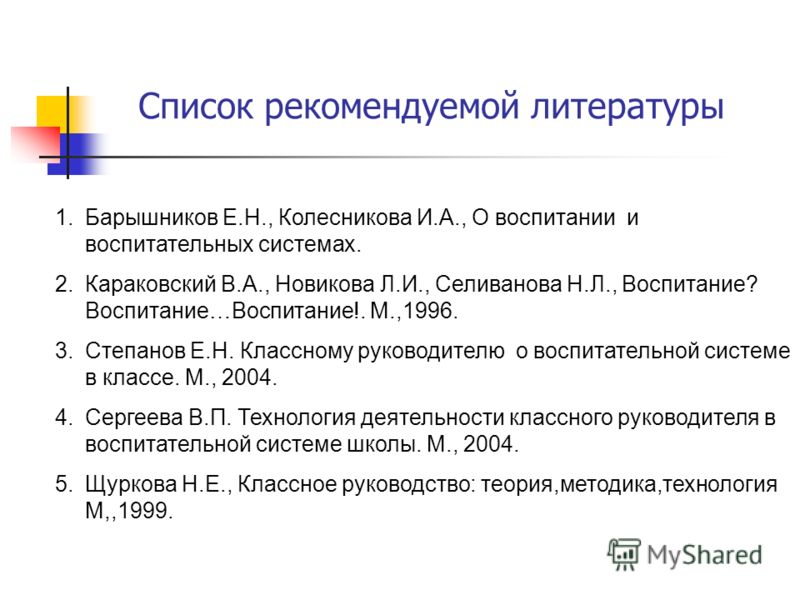 Список рекомендуемой литературы

1. Барышников Е.Н., Колесникова И.А., О воспитании и воспитательных системах.

2. Караковский В.А., Новикова Л.И., Селиванова Н.Л., Воспитание? Воспитание…Воспитание!. М.,1996.

3. Степанов Е.Н. Классному руководителю о воспитательной системе в классе. М., 2004.

4. Сергеева В.П. Технология деятельности классного руководителя в воспитательной системе школы. М., 2004.

5. Щуркова Н.Е., Классное руководство: теория,методика,технология М,,1999.

MyShared